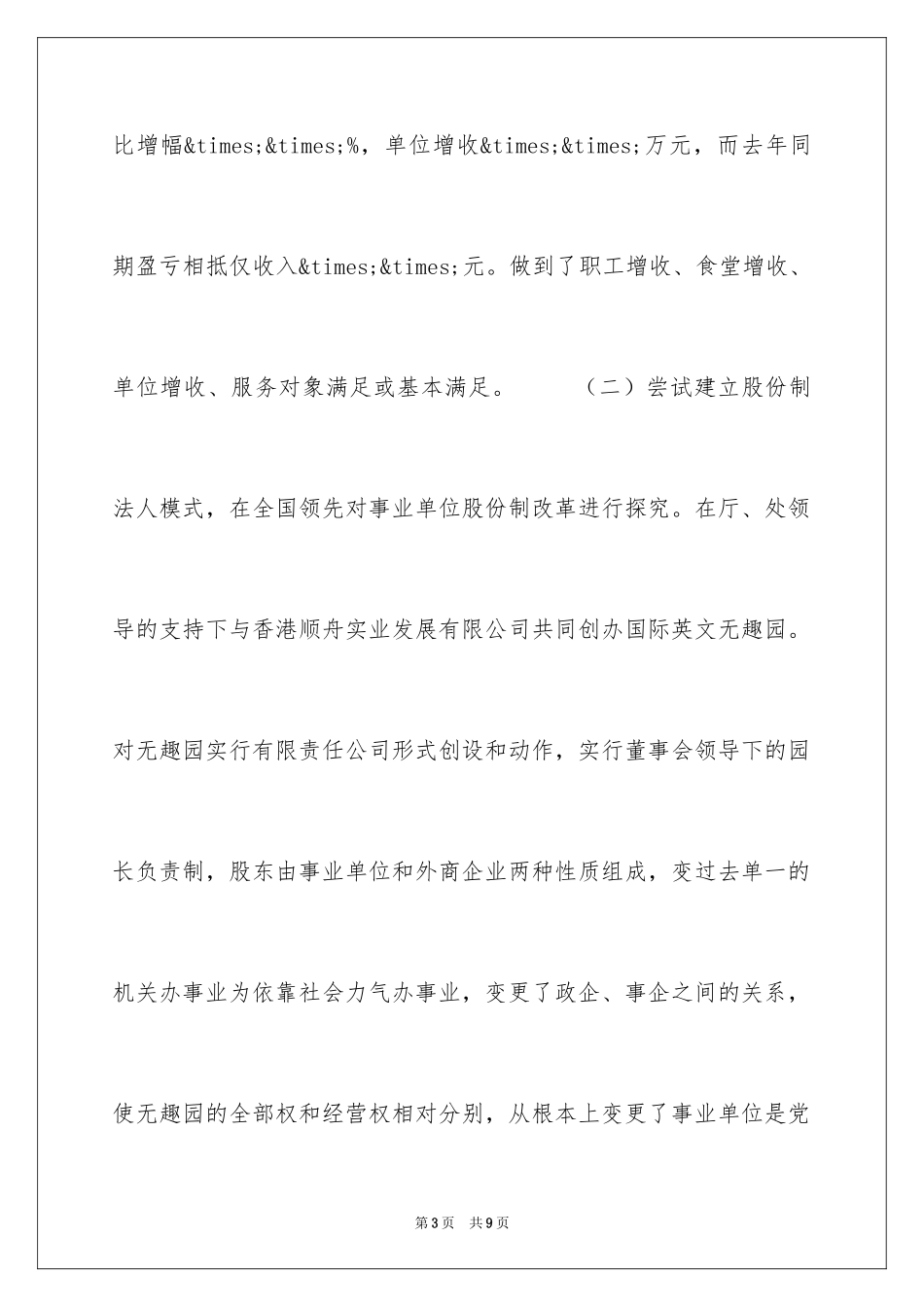 比增幅&times;&times;%，单位增收&times;&times;万元，而去年同期盈亏相抵仅收入&times;&times;元。做到了职工增收、食堂增收、单位增收、服务对象满足或基本满足。 （二）尝试建立股份制法人模式，在全国领先对事业单位股份制改革进行探究。在厅、处领导的支持下与香港顺舟实业发展有限公司共同创办国际英文无趣园。对无趣园实行有限责任公司形式创设和动作，实行董事会领导下的园长负责制，股东由事业单位和外商企业两种性质组成，变过去单一的机关办事业为依靠社会力气办事业，变更了政企、事企之间的关系，使无趣园的全部权和经营权相对分别，从根本上变更了事业单位是党

第3页 共9页